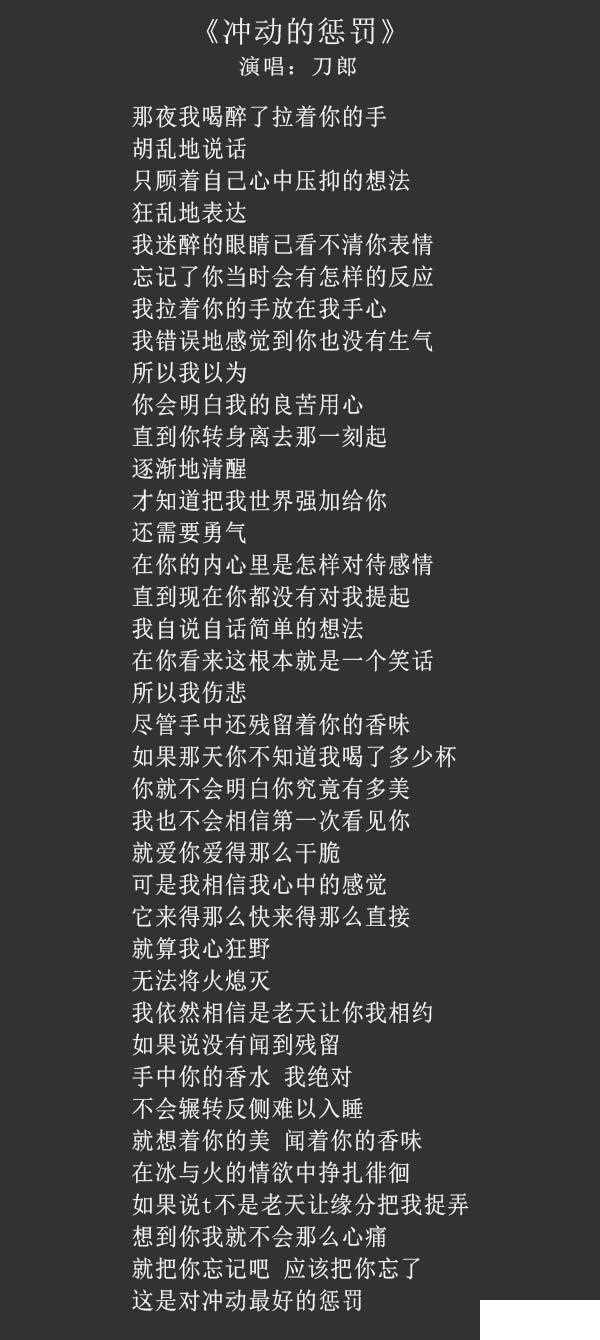 《冲动的惩罚》
演唱：刀郎

那夜我喝醉了拉着你的手
胡乱地说话
只顾着自己心中压抑的想法
狂乱地表达
我迷醉的眼睛已看不清你表情
忘记了你当时会有怎样的反应
我拉着你的手放在我手心
我错误地感觉到你也没有生气
所以我以为
你会明白我的良苦用心
直到你转身离去那一刻起
逐渐地清醒
才知道把我世界强加给你
还需要勇气
在你的内心里是怎样对待感情
直到现在你都没有对我提起
我自说自话简单的想法
在你看来这根本就是一个笑话
所以我伤悲
尽管手中还残留着你的香味
如果那天你不知道我喝了多少杯
你就不会明白你究竟有多美
我也不会相信第一次看见你
就爱你爱得那么干脆
可是我相信我心中的感觉
它来得那么快来得那么直接
就算我心狂野
无法将火熄灭
我依然相信是老天让你我相约
如果说没有闻到残留
手中你的香水 我绝对
不会辗转反侧难以入睡
就想着你的美 闻着你的香味
在冰与火的情欲中挣扎徘徊
如果说t不是老天让缘分把我捉弄
想到你我就不会那么心痛
就把你忘记吧 应该把你忘了
这是对冲动最好的惩罚